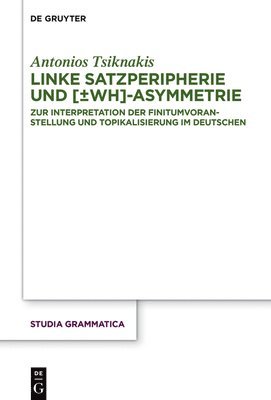 DE GRUYTER

Antonios Tsiknakis
LINKE SATZPERIPHERIE UND [±WH]-ASYMMETRIE

ZUR INTERPRETATION DER FINITUMVORANSTELLUNG UND TOPIKALISIERUNG IM DEUTSCHEN

STUDIA GRAMMATICA

DE
G